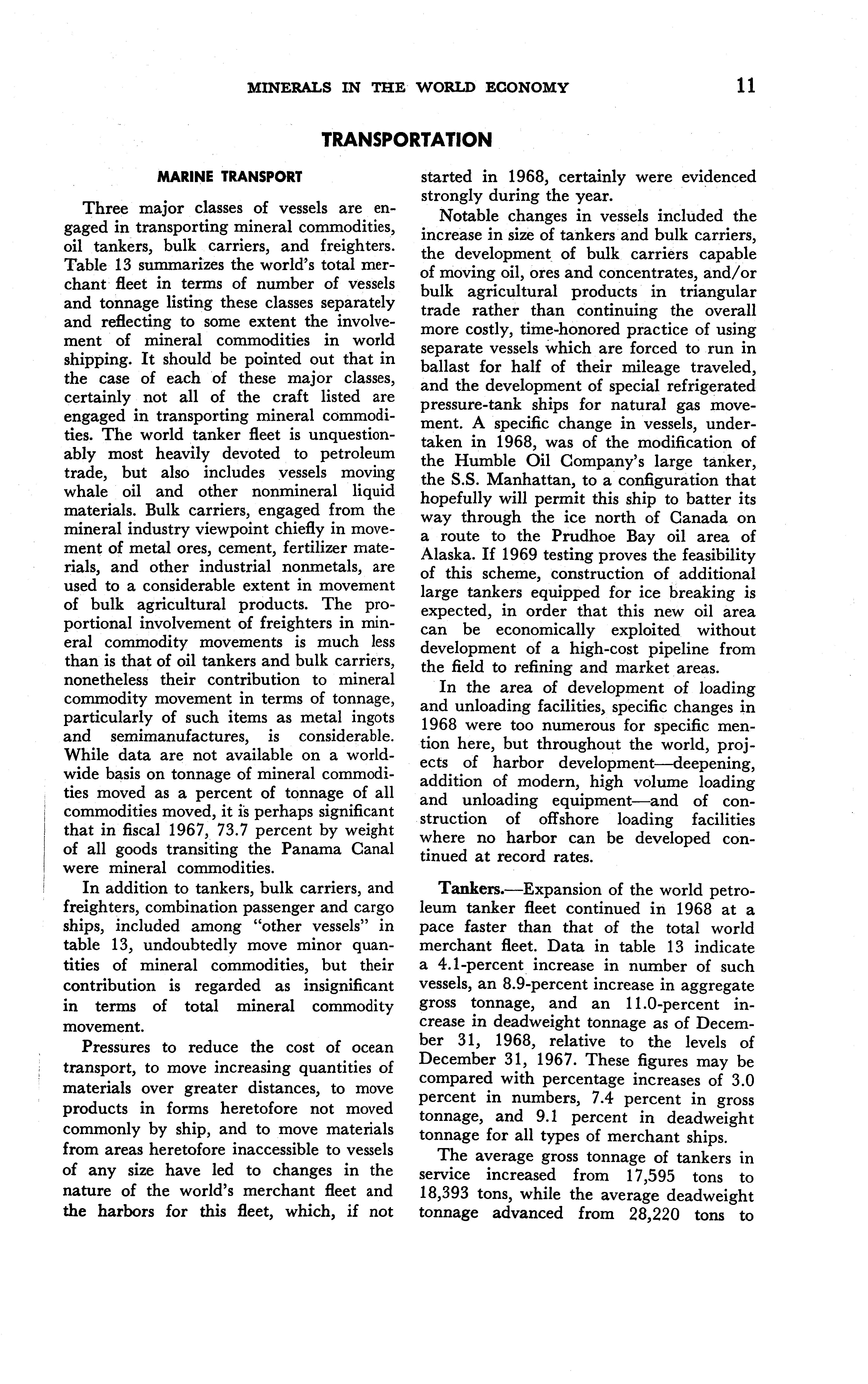 MINERALS IN THE WORLD ECONOMY 11

TRANSPORTATION

MARINE TRANSPORT

Three major classes of vessels are engaged in transporting mineral commodities, oil tankers, bulk carriers, and freighters. Table 13 summarizes the world's total merchant fleet in terms of number of vessels and tonnage listing these classes separately and reflecting to some extent the involvement of mineral commodities in world shipping. It should be pointed out that in the case of each of these major classes, certainly not all of the craft listed are engaged in transporting mineral commodities. The world tanker fleet is unquestionably most heavily devoted to petroleum trade, but also includes vessels moving whale oil and other nonmineral liquid materials. Bulk carriers, engaged from the mineral industry viewpoint chiefly in movement of metal ores, cement, fertilizer materials, and other industrial nonmetals, are used to a considerable extent in movement of bulk agricultural products. The proportional involvement of freighters in mineral commodity movements is much less than is that of oil tankers and bulk carriers, nonetheless their contribution to mineral commodity movement in terms of tonnage, particularly of such items as metal ingots and semimanufactures, is considerable. While data are not available on a worldwide basis on tonnage of mineral commodities moved as a percent of tonnage of all commodities moved, it is perhaps significant that in fiscal 1967, 73.7 percent by weight of all goods transiting the Panama Canal were mineral commodities.

In addition to tankers, bulk carriers, and freighters, combination passenger and cargo ships, included among "other vessels" in table 13, undoubtedly move minor quantities of mineral commodities, but their contribution is regarded as insignificant in terms of total mineral commodity movement.

Pressures to reduce the cost of ocean transport, to move increasing quantities of materials over greater distances, to move products in forms heretofore not moved commonly by ship, and to move materials from areas heretofore inaccessible to vessels of any size have led to changes in the nature of the world's merchant fleet and the harbors for this fleet, which, if not started in 1968, certainly were evidenced strongly during the year.

Notable changes in vessels included the increase in size of tankers and bulk carriers, the development of bulk carriers capable of moving oil, ores and concentrates, and/or bulk agricultural products in triangular trade rather than continuing the overall more costly, time-honored practice of using separate vessels which are forced to run in ballast for half of their mileage traveled, and the development of special refrigerated pressure-tank ships for natural gas movement. A specific change in vessels, undertaken in 1968, was of the modification of the Humble Oil Company's large tanker, the S.S. Manhattan, to a configuration that hopefully will permit this ship to batter its way through the ice north of Canada on a route to the Prudhoe Bay oil area of Alaska. If 1969 testing proves the feasibility of this scheme, construction of additional large tankers equipped for ice breaking is expected, in order that this new oil area can be economically exploited without development of a high-cost pipeline from the field to refining and market areas.

In the area of development of loading and unloading facilities, specific changes in 1968 were too numerous for specific mention here, but throughout the world, projects of harbor development—deepening, addition of modern, high volume loading and unloading equipment—and of construction of offshore loading facilities where no harbor can be developed continued at record rates.

Tankers.—Expansion of the world petroleum tanker fleet continued in 1968 at a pace faster than that of the total world merchant fleet. Data in table 13 indicate a 4.1-percent increase in number of such vessels, an 8.9-percent increase in aggregate gross tonnage, and an 11.0-percent increase in deadweight tonnage as of December 31, 1968, relative to the levels of December 31, 1967. These figures may be compared with percentage increases of 3.0 percent in numbers, 7.4 percent in gross tonnage, and 9.1 percent in deadweight tonnage for all types of merchant ships.

The average gross tonnage of tankers in service increased from 17,595 tons to 18,393 tons, while the average deadweight tonnage advanced from 28,220 tons to